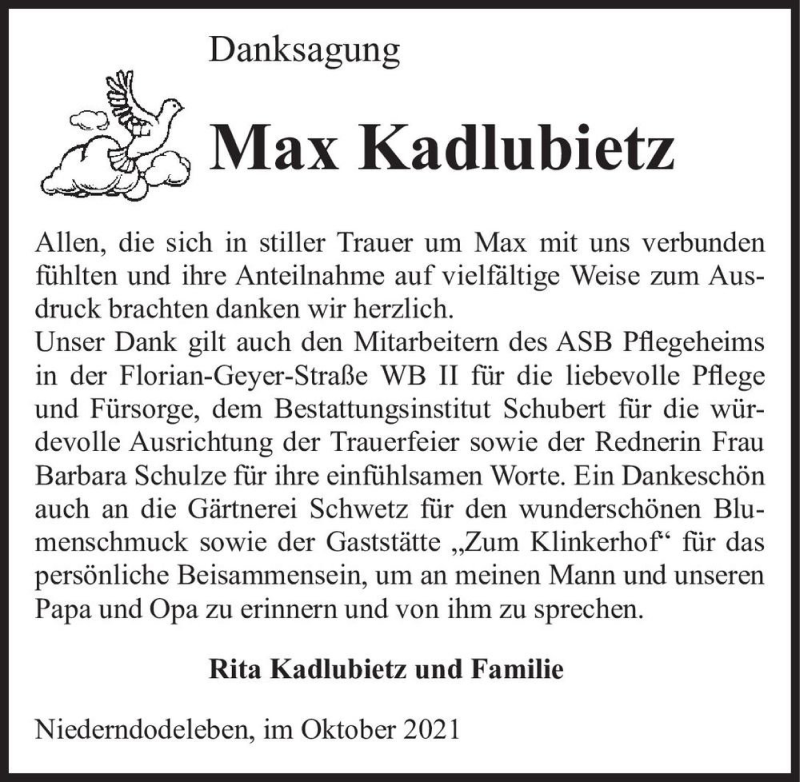 Danksagung

Max Kadlubietz

Allen, die sich in stiller Trauer um Max mit uns verbunden fühlten und ihre Anteilnahme auf vielfältige Weise zum Ausdruck brachten danken wir herzlich.
Unser Dank gilt auch den Mitarbeitern des ASB Pflegeheims in der Florian-Geyer-Straße WB II für die liebevolle Pflege und Fürsorge, dem Bestattungsinstitut Schubert für die würdevolle Ausrichtung der Trauerfeier sowie der Rednerin Frau Barbara Schulze für ihre einfühlsamen Worte. Ein Dankeschön auch an die Gärtnerei Schwetz für den wunderschönen Blumenschmuck sowie der Gaststätte „Zum Klinkerhof“ für das persönliche Beisammensein, um an meinen Mann und unseren Papa und Opa zu erinnern und von ihm zu sprechen.

Rita Kadlubietz und Familie

Niederndodeleben, im Oktober 2021